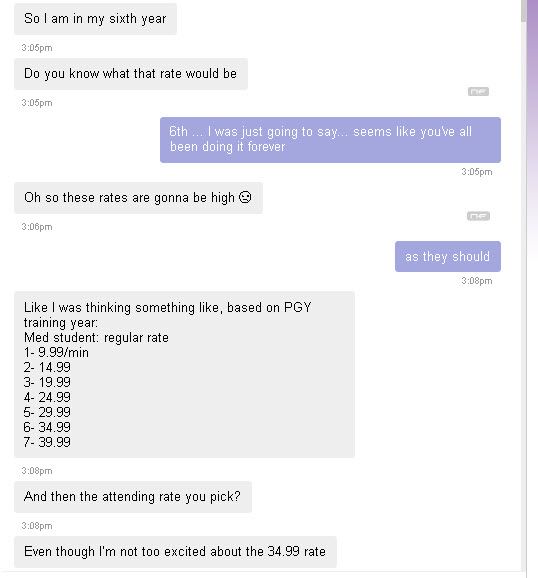 So I am in my sixth year

3:05pm

Do you know what that rate would be

3:05pm

6th ... I was just going to say... seems like you've all been doing it forever

3:05pm

Oh so these rates are gonna be high ☹

3:06pm

as they should

3:08pm

Like I was thinking something like, based on PGY training year:
Med student: regular rate
1- 9.99/min
2- 14.99
3- 19.99
4- 24.99
5- 29.99
6- 34.99
7- 39.99

3:08pm

And then the attending rate you pick?

3:08pm

Even though I'm not too excited about the 34.99 rate